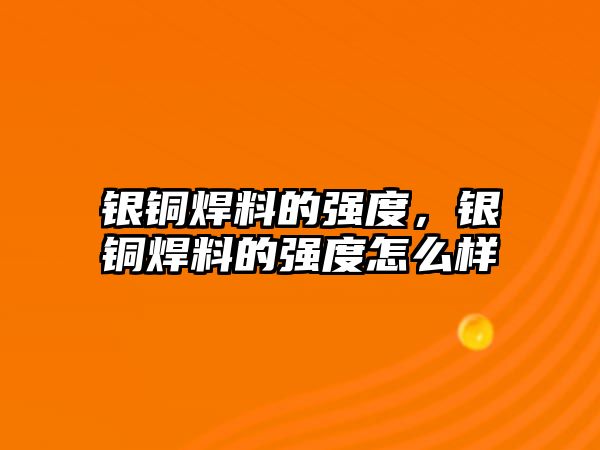 银铜焊料的强度，银铜焊料的强度怎么样